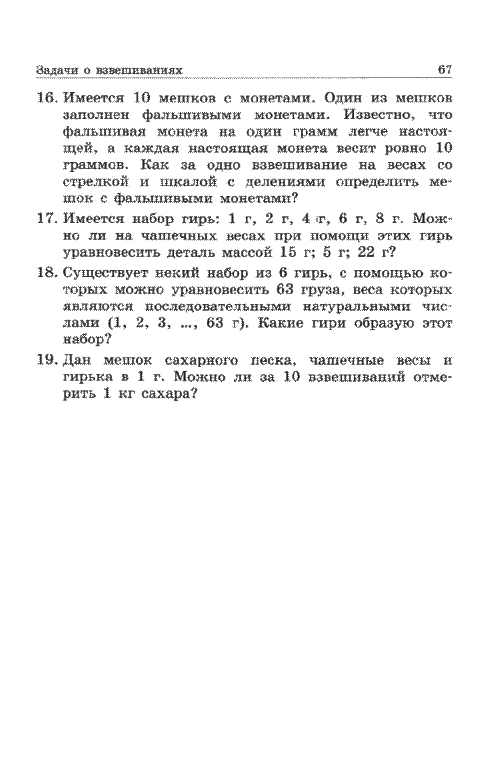 Задачи о взвешиваниях 67

16. Имеется 10 мешков с монетами. Один из мешков заполнен фальшивыми монетами. Известно, что фальшивая монета на один грамм легче настоящей, а каждая настоящая монета весит ровно 10 граммов. Как за одно взвешивание на весах со стрелкой и шкалой с делениями определить мешок с фальшивыми монетами?

17. Имеется набор гирь: 1 г, 2 г, 4 г, 6 г, 8 г. Можно ли на чашечных весах при помощи этих гирь уравновесить деталь массой 15 г; 5 г; 22 г?

18. Существует некий набор из 6 гирь, с помощью которых можно уравновесить 63 груза, веса которых являются последовательными натуральными числами (1, 2, 3, ..., 63 г). Какие гири образую этот набор?

19. Дан мешок сахарного песка, чашечные весы и гирька в 1 г. Можно ли за 10 взвешиваний отмерить 1 кг сахара?